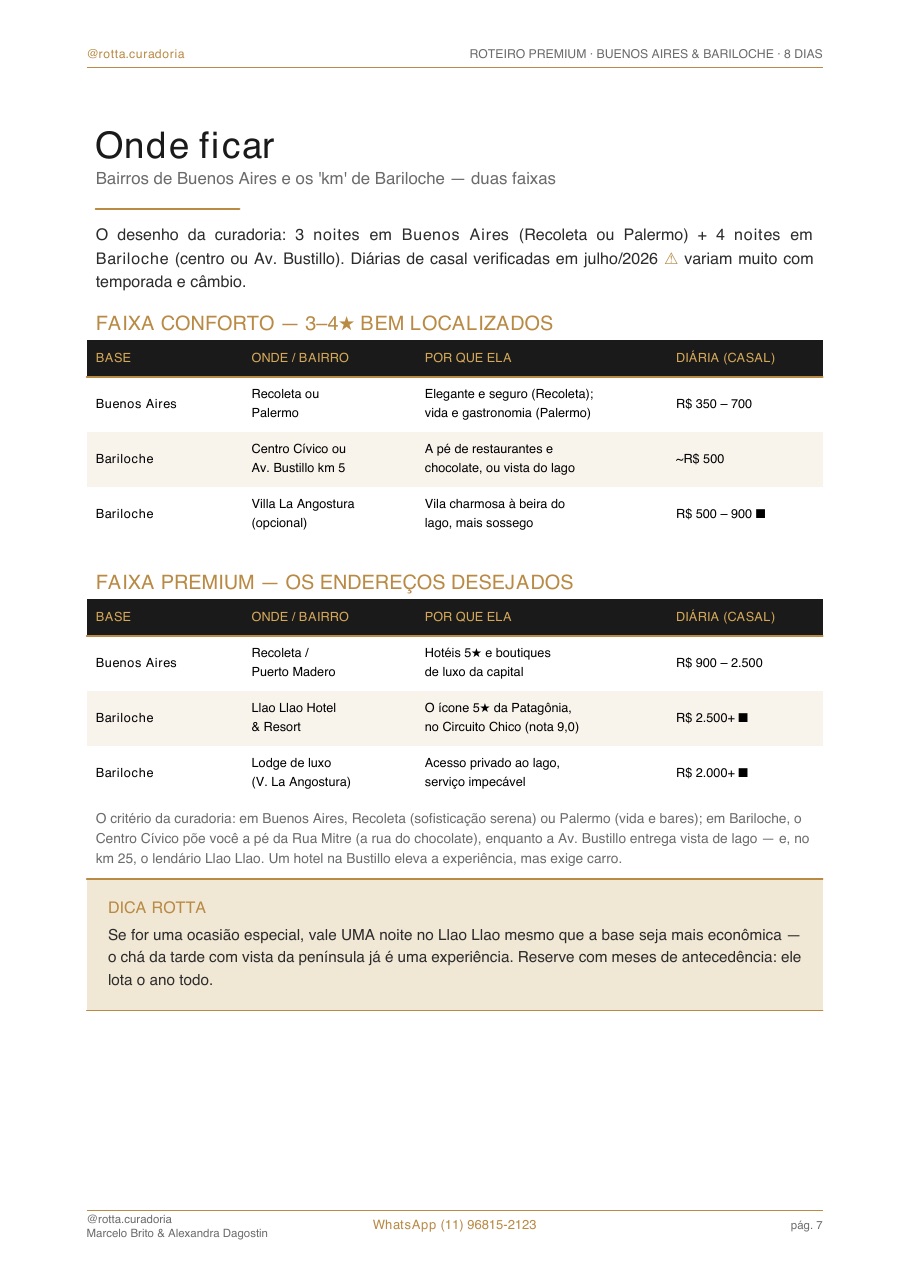 @rotta.curadoria

ROTEIRO PREMIUM · BUENOS AIRES & BARILOCHE · 8 DIAS

Onde ficar

Bairros de Buenos Aires e os 'km' de Bariloche — duas faixas

O desenho da curadoria: 3 noites em Buenos Aires (Recoleta ou Palermo) + 4 noites em Bariloche (centro ou Av. Bustillo). Diárias de casal verificadas em julho/2026 ⚠ variam muito com temporada e câmbio.

FAIXA CONFORTO — 3–4★ BEM LOCALIZADOS

| BASE | ONDE / BAIRRO | POR QUE ELA | DIÁRIA (CASAL) |
|---|---|---|---|
| Buenos Aires | Recoleta ou Palermo | Elegante e seguro (Recoleta); vida e gastronomia (Palermo) | R$ 350 – 700 |
| Bariloche | Centro Cívico ou Av. Bustillo km 5 | A pé de restaurantes e chocolate, ou vista do lago | ~R$ 500 |
| Bariloche | Villa La Angostura (opcional) | Vila charmosa à beira do lago, mais sossego | R$ 500 – 900 ■ |

FAIXA PREMIUM — OS ENDEREÇOS DESEJADOS

| BASE | ONDE / BAIRRO | POR QUE ELA | DIÁRIA (CASAL) |
|---|---|---|---|
| Buenos Aires | Recoleta / Puerto Madero | Hotéis 5★ e boutiques de luxo da capital | R$ 900 – 2.500 |
| Bariloche | Llao Llao Hotel & Resort | O ícone 5★ da Patagônia, no Circuito Chico (nota 9,0) | R$ 2.500+ ■ |
| Bariloche | Lodge de luxo (V. La Angostura) | Acesso privado ao lago, serviço impecável | R$ 2.000+ ■ |

O critério da curadoria: em Buenos Aires, Recoleta (sofisticação serena) ou Palermo (vida e bares); em Bariloche, o Centro Cívico põe você a pé da Rua Mitre (a rua do chocolate), enquanto a Av. Bustillo entrega vista de lago — e, no km 25, o lendário Llao Llao. Um hotel na Bustillo eleva a experiência, mas exige carro.

DICA ROTTA

Se for uma ocasião especial, vale UMA noite no Llao Llao mesmo que a base seja mais econômica — o chá da tarde com vista da península já é uma experiência. Reserve com meses de antecedência: ele lota o ano todo.

@rotta.curadoria
Marcelo Brito & Alexandra Dagostin

WhatsApp (11) 96815-2123

pág. 7